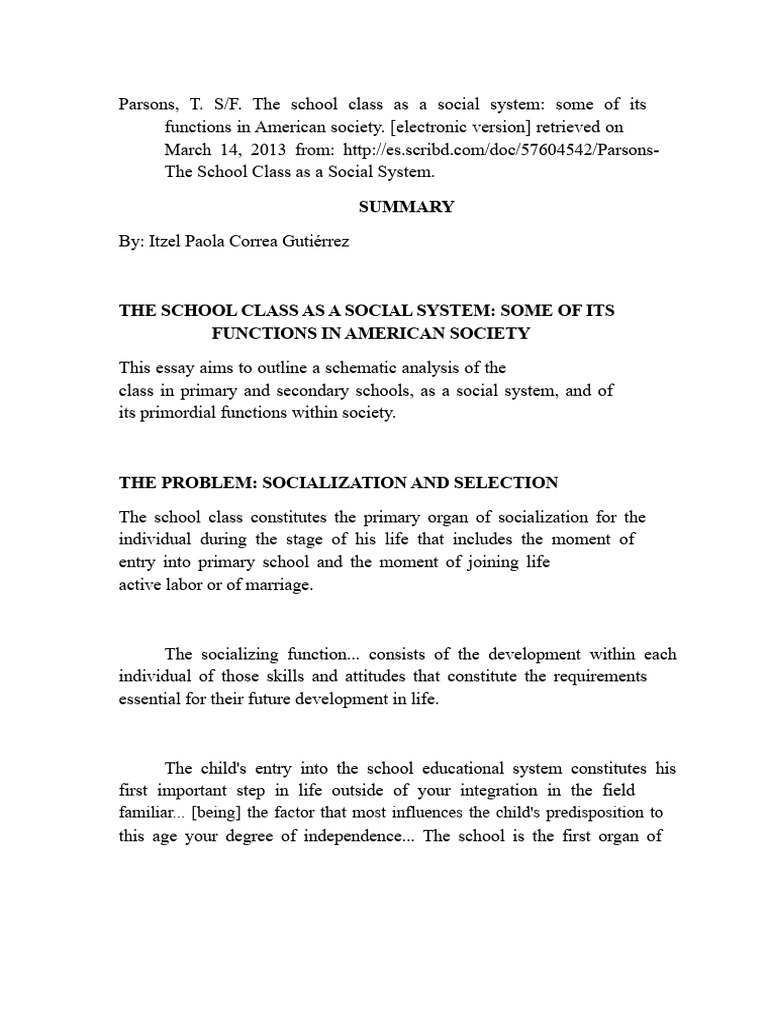 Parsons, T. S/F. The school class as a social system: some of its functions in American society. [electronic version] retrieved on March 14, 2013 from: http://es.scribd.com/doc/57604542/Parsons-The School Class as a Social System.

SUMMARY

By: Itzel Paola Correa Gutiérrez

THE SCHOOL CLASS AS A SOCIAL SYSTEM: SOME OF ITS FUNCTIONS IN AMERICAN SOCIETY

This essay aims to outline a schematic analysis of the class in primary and secondary schools, as a social system, and of its primordial functions within society.

THE PROBLEM: SOCIALIZATION AND SELECTION

The school class constitutes the primary organ of socialization for the individual during the stage of his life that includes the moment of entry into primary school and the moment of joining life active labor or of marriage.

The socializing function... consists of the development within each individual of those skills and attitudes that constitute the requirements essential for their future development in life.

The child's entry into the school educational system constitutes his first important step in life outside of your integration in the field familiar... [being] the factor that most influences the child's predisposition to this age your degree of independence... The school is the first organ of